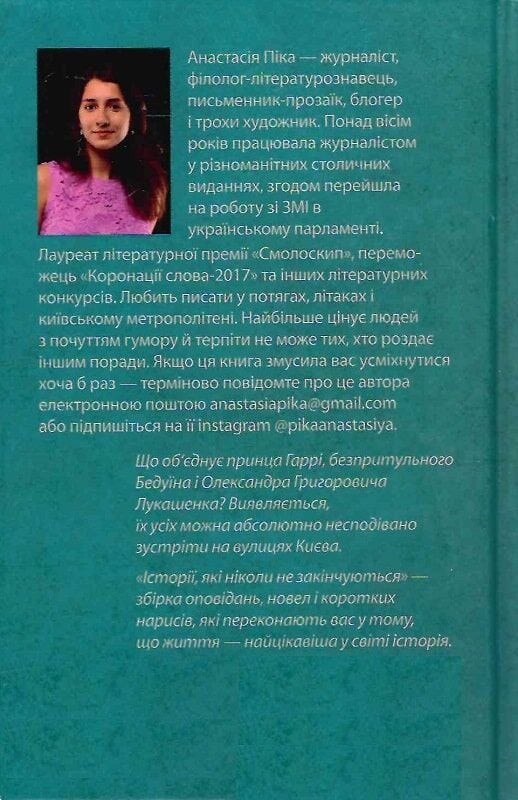 Анастасія Піка — журналіст, філолог-літературознавець, письменник-прозаїк, блогер і трохи художник. Понад вісім років працювала журналістом у різноманітних столичних виданнях, згодом перейшла на роботу зі ЗМІ в українському парламенті. Лауреат літературної премії «Смолоскип», переможець «Коронації слова-2017» та інших літературних конкурсів. Любить писати у потягах, літаках і київському метрополітені. Найбільше цінує людей з почуттям гумору й терпіти не може тих, хто роздає іншим поради. Якщо ця книга змусила вас усміхнутися хоча б раз — терміново повідомте про це автора електронною поштою anastasiapika@gmail.com або підпишіться на її instagram @pikaanastasiya.

Що об'єднує принца Гаррі, безпритульного Бедуїна і Олександра Григоровича Лукашенка? Виявляється, їх усіх можна абсолютно несподівано зустріти на вулицях Києва.

«Історії, які ніколи не закінчуються» — збірка оповідань, новел і коротких нарисів, які переконають вас у тому, що життя — найцікавіша у світі історія.